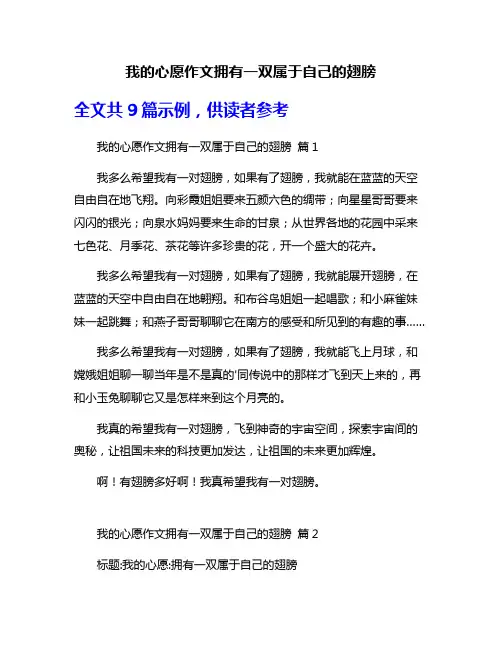 我的心愿作文拥有一双属于自己的翅膀

全文共 9 篇示例，供读者参考

我的心愿作文拥有一双属于自己的翅膀 篇 1

我多么希望我有一对翅膀，如果有了翅膀，我就能在蓝蓝的天空自由自在地飞翔。向彩霞姐姐要来五颜六色的绸带；向星星哥哥要来闪闪的银光；向泉水妈妈要来生命的甘泉；从世界各地的花园中采来七色花、月季花、茶花等许多珍贵的花，开一个盛大的花卉。

我多么希望我有一对翅膀，如果有了翅膀，我就能展开翅膀，在蓝蓝的天空中自由自在地翱翔。和布谷鸟姐姐一起唱歌；和小麻雀妹妹一起跳舞；和燕子哥哥聊聊它在南方的感受和所见到的有趣的事……

我多么希望我有一对翅膀，如果有了翅膀，我就能飞上月球，和嫦娥姐姐聊一聊当年是不是真的'同传说中的那样才飞到天上来的，再和小玉兔聊聊它又是怎样来到这个月亮的。

我真的希望我有一对翅膀，飞到神奇的宇宙空间，探索宇宙间的奥秘，让祖国未来的科技更加发达，让祖国的未来更加辉煌。

啊！有翅膀多好啊！我真希望我有一对翅膀。

我的心愿作文拥有一双属于自己的翅膀 篇 2

标题:我的心愿:拥有一双属于自己的翅膀